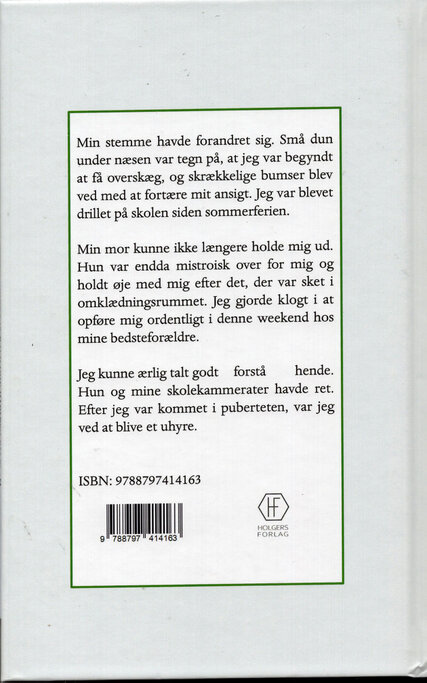 Min stemme havde forandret sig. Små dun under næsen var tegn på, at jeg var begyndt at få overskæg, og skrækkelige bumser blev ved med at fortære mit ansigt. Jeg var blevet drillet på skolen siden sommerferien.

Min mor kunne ikke længere holde mig ud. Hun var endda mistroisk over for mig og holdt øje med mig efter det, der var sket i omklædningsrummet. Jeg gjorde klogt i at opføre mig ordentligt i denne weekend hos mine bedsteforældre.

Jeg kunne ærlig talt godt forstå hende. Hun og mine skolekammerater havde ret. Efter jeg var kommet i puberteten, var jeg ved at blive et uhyre.

ISBN: 9788797414163

9 788797 414163

HF
HOLGERS FORLAG